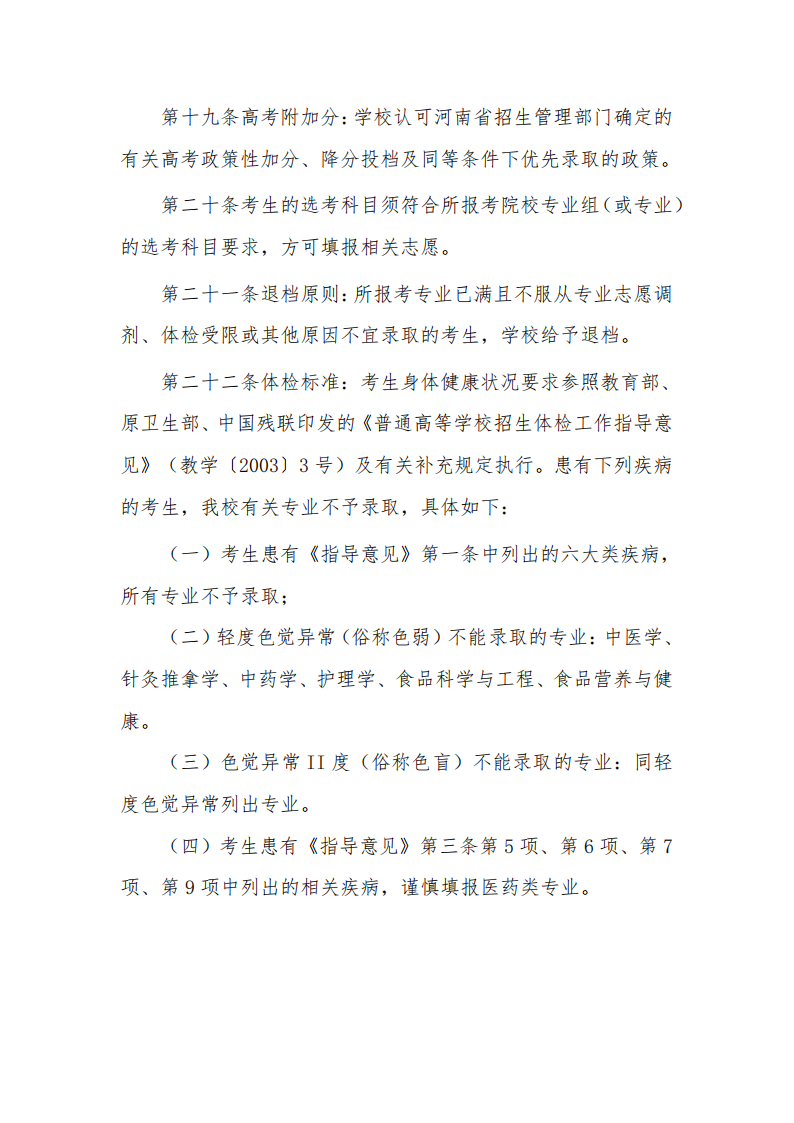 第十九条高考附加分：学校认可河南省招生管理部门确定的有关高考政策性加分、降分投档及同等条件下优先录取的政策。

第二十条考生的选考科目须符合所报考院校专业组（或专业）的选考科目要求，方可填报相关志愿。

第二十一条退档原则：所报考专业已满且不服从专业志愿调剂、体检受限或其他原因不宜录取的考生，学校给予退档。

第二十二条体检标准：考生身体健康状况要求参照教育部、原卫生部、中国残联印发的《普通高等学校招生体检工作指导意见》（教学〔2003〕3号）及有关补充规定执行。患有下列疾病的考生，我校有关专业不予录取，具体如下：

（一）考生患有《指导意见》第一条中列出的六大类疾病，所有专业不予录取；

（二）轻度色觉异常（俗称色弱）不能录取的专业：中医学、针灸推拿学、中药学、护理学、食品科学与工程、食品营养与健康。

（三）色觉异常II度（俗称色盲）不能录取的专业：同轻度色觉异常列出专业。

（四）考生患有《指导意见》第三条第5项、第6项、第7项、第9项中列出的相关疾病，谨慎填报医药类专业。